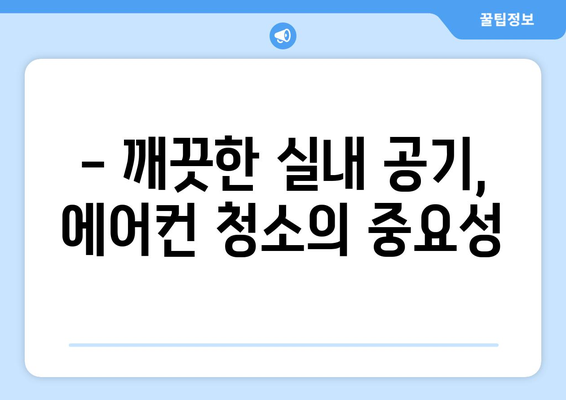 꿀팁정보

– 깨끗한 실내 공기, 에어컨 청소의 중요성